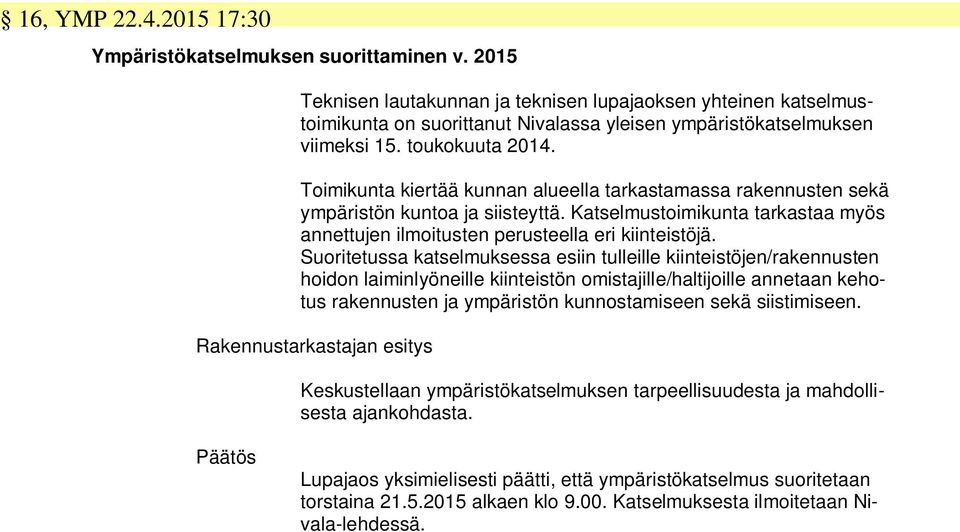 § 16, YMP 22.4.2015 17:30

Ympäristökatselmuksen suorittaminen v. 2015

Teknisen lautakunnan ja teknisen lupajaoksen yhteinen katselmustoimikunta on suorittanut Nivalassa yleisen ympäristökatselmuksen viimeksi 15. toukokuuta 2014.

Toimikunta kiertää kunnan alueella tarkastamassa rakennusten sekä ympäristön kuntoa ja siisteyttä. Katselmustoimikunta tarkastaa myös annettujen ilmoitusten perusteella eri kiinteistöjä.
Suoritetussa katselmuksessa esiin tulleille kiinteistöjen/rakennusten hoidon laiminlyöneille kiinteistön omistajille/haltijoille annetaan kehotus rakennusten ja ympäristön kunnostamiseen sekä siistimiseen.

Rakennustarkastajan esitys

Keskustellaan ympäristökatselmuksen tarpeellisuudesta ja mahdollisesta ajankohdasta.

Päätös

Lupajaos yksimielisesti päätti, että ympäristökatselmus suoritetaan torstaina 21.5.2015 alkaen klo 9.00. Katselmuksesta ilmoitetaan Nivala-lehdessä.